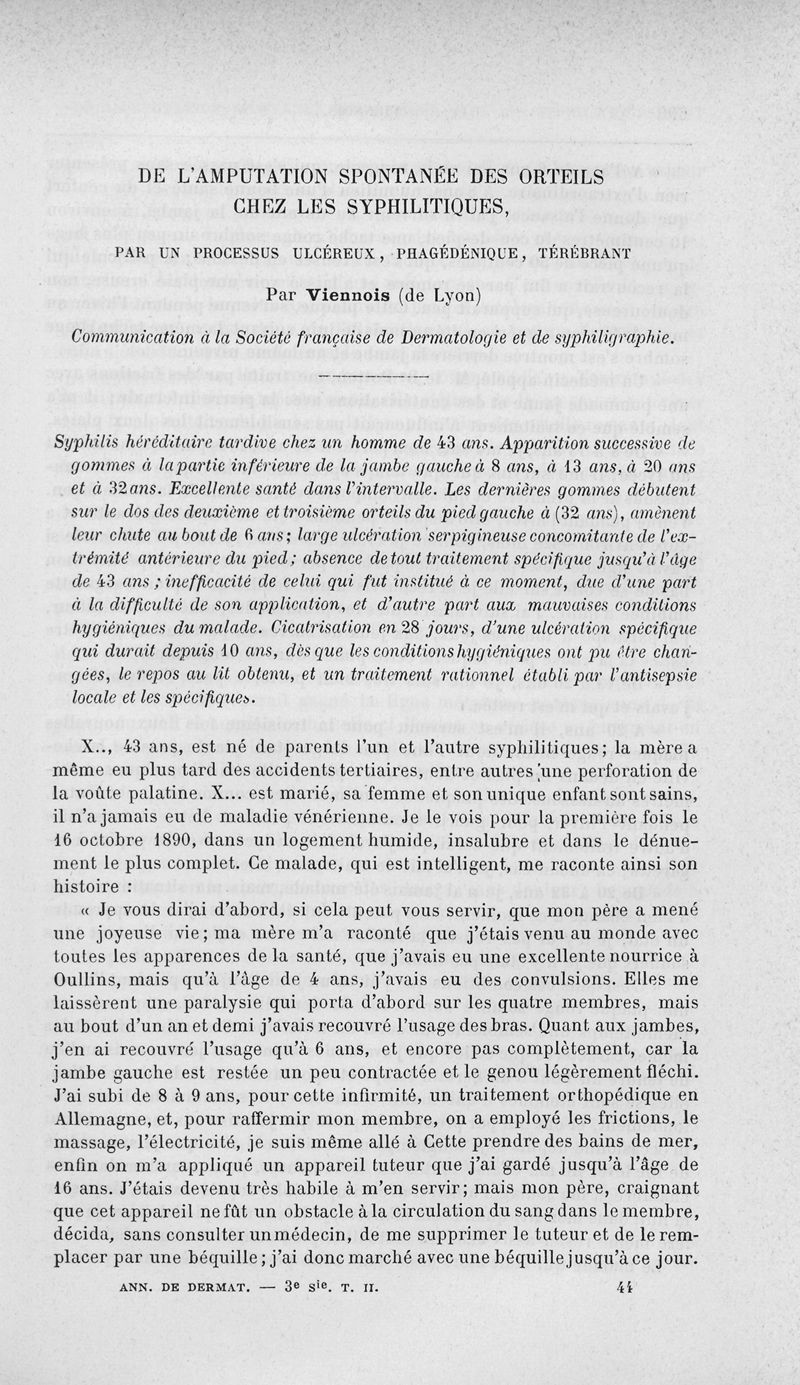 DE L'AMPUTATION SPONTANÉE DES ORTEILS
CHEZ LES SYPHILITIQUES,

PAR UN PROCESSUS ULCÉREUX, PHAGÉDÉNIQUE, TÉRÉBRANT

Par Viennois (de Lyon)

Communication à la Société française de Dermatologie et de syphiligraphie.

Syphilis héréditaire tardive chez un homme de 43 ans. Apparition successive de gommes à la partie inférieure de la jambe gauche à 8 ans, à 13 ans, à 20 ans et à 32 ans. Excellente santé dans l'intervalle. Les dernières gommes débutent sur le dos des deuxième et troisième orteils du pied gauche à (32 ans), amènent leur chute au bout de 6 ans; large ulcération serpigineuse concomitante de l'extrémité antérieure du pied; absence de tout traitement spécifique jusqu'à l'âge de 43 ans; inefficacité de celui qui fut institué à ce moment, due d'une part à la difficulté de son application, et d'autre part aux mauvaises conditions hygiéniques du malade. Cicatrisation en 28 jours, d'une ulcération spécifique qui durait depuis 10 ans, dès que les conditions hygiéniques ont pu être changées, le repos au lit obtenu, et un traitement rationnel établi par l'antisepsie locale et les spécifiques.

X.., 43 ans, est né de parents l'un et l'autre syphilitiques; la mère a même eu plus tard des accidents tertiaires, entre autres une perforation de la voûte palatine. X... est marié, sa femme et son unique enfant sont sains, il n'a jamais eu de maladie vénérienne. Je le vois pour la première fois le 16 octobre 1890, dans un logement humide, insalubre et dans le dénuement le plus complet. Ce malade, qui est intelligent, me raconte ainsi son histoire :

« Je vous dirai d'abord, si cela peut vous servir, que mon père a mené une joyeuse vie; ma mère m'a raconté que j'étais venu au monde avec toutes les apparences de la santé, que j'avais eu une excellente nourrice à Oullins, mais qu'à l'âge de 4 ans, j'avais eu des convulsions. Elles me laissèrent une paralysie qui porta d'abord sur les quatre membres, mais au bout d'un an et demi j'avais recouvré l'usage des bras. Quant aux jambes, j'en ai recouvré l'usage qu'à 6 ans, et encore pas complètement, car la jambe gauche est restée un peu contractée et le genou légèrement fléchi. J'ai subi de 8 à 9 ans, pour cette infirmité, un traitement orthopédique en Allemagne, et, pour raffermir mon membre, on a employé les frictions, le massage, l'électricité, je suis même allé à Cette prendre des bains de mer, enfin on m'a appliqué un appareil tuteur que j'ai gardé jusqu'à l'âge de 16 ans. J'étais devenu très habile à m'en servir; mais mon père, craignant que cet appareil ne fût un obstacle à la circulation du sang dans le membre, décida, sans consulter un médecin, de me supprimer le tuteur et de le remplacer par une béquille; j'ai donc marché avec une béquille jusqu'à ce jour.

ANN. DE DERMAT. — 3e sie. T. II. 44